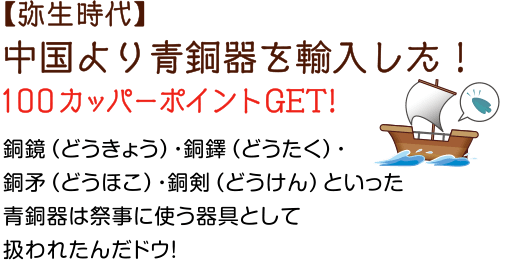 【弥生時代】

中国より青銅器を輸入した！

100カッパーポイントGET!

銅鏡（どうきょう）・銅鐸（どうたく）・銅矛（どうほこ）・銅剣（どうけん）といった青銅器は祭事に使う器具として扱われたんだドウ!